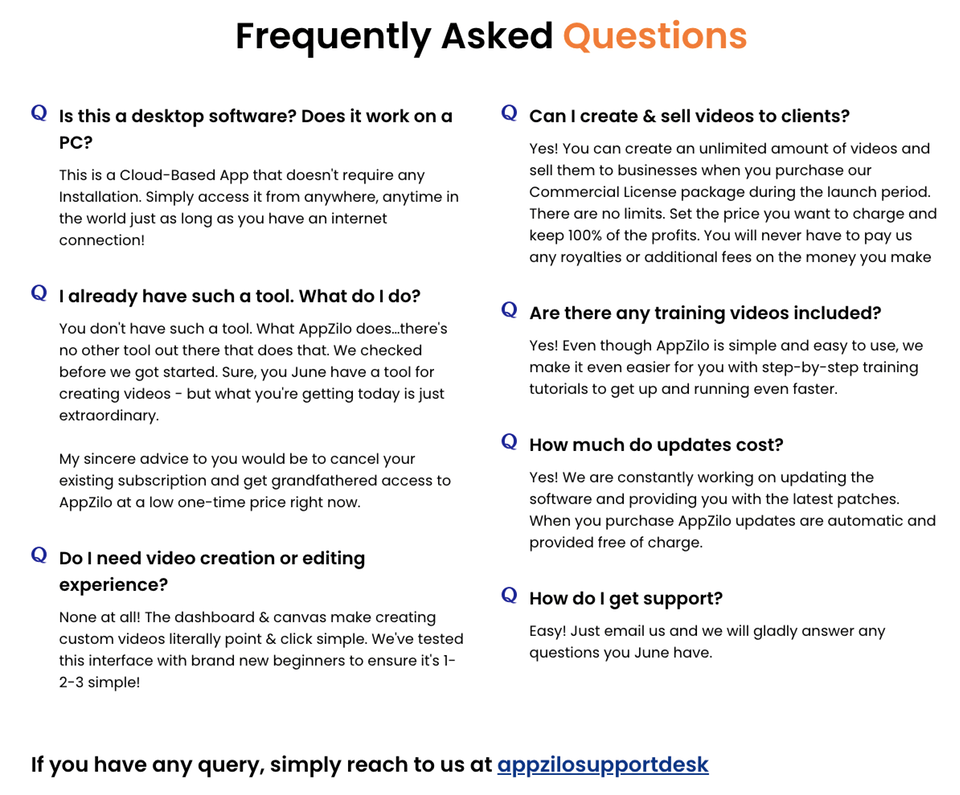 Frequently Asked Questions

Q Is this a desktop software? Does it work on a PC?

This is a Cloud-Based App that doesn't require any Installation. Simply access it from anywhere, anytime in the world just as long as you have an internet connection!

Q I already have such a tool. What do I do?

You don't have such a tool. What AppZilo does...there's no other tool out there that does that. We checked before we got started. Sure, you June have a tool for creating videos - but what you're getting today is just extraordinary.

My sincere advice to you would be to cancel your existing subscription and get grandfathered access to AppZilo at a low one-time price right now.

Q Do I need video creation or editing experience?

None at all! The dashboard & canvas make creating custom videos literally point & click simple. We've tested this interface with brand new beginners to ensure it's 1-2-3 simple!

Q Can I create & sell videos to clients?

Yes! You can create an unlimited amount of videos and sell them to businesses when you purchase our Commercial License package during the launch period. There are no limits. Set the price you want to charge and keep 100% of the profits. You will never have to pay us any royalties or additional fees on the money you make

Q Are there any training videos included?

Yes! Even though AppZilo is simple and easy to use, we make it even easier for you with step-by-step training tutorials to get up and running even faster.

Q How much do updates cost?

Yes! We are constantly working on updating the software and providing you with the latest patches. When you purchase AppZilo updates are automatic and provided free of charge.

Q How do I get support?

Easy! Just email us and we will gladly answer any questions you June have.

If you have any query, simply reach to us at appzilosupportdesk